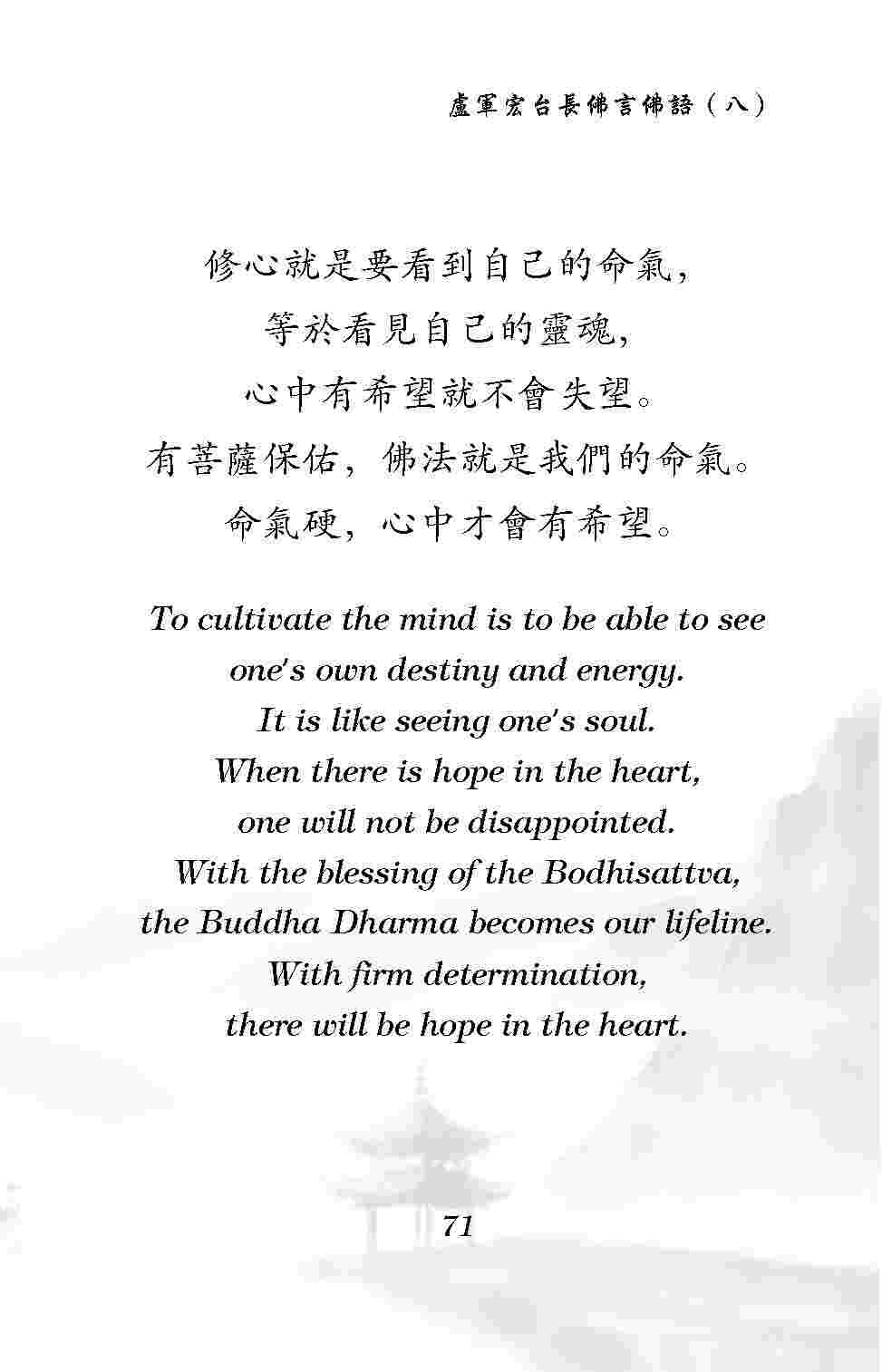 盧軍宏台長佛言佛語（八）

修心就是要看到自己的命氣，
等於看見自己的靈魂，
心中有希望就不會失望。
有菩薩保佑，佛法就是我們的命氣。
命氣硬，心中才會有希望。

To cultivate the mind is to be able to see
one's own destiny and energy.
It is like seeing one's soul.
When there is hope in the heart,
one will not be disappointed.
With the blessing of the Bodhisattva,
the Buddha Dharma becomes our lifeline.
With firm determination,
there will be hope in the heart.

71